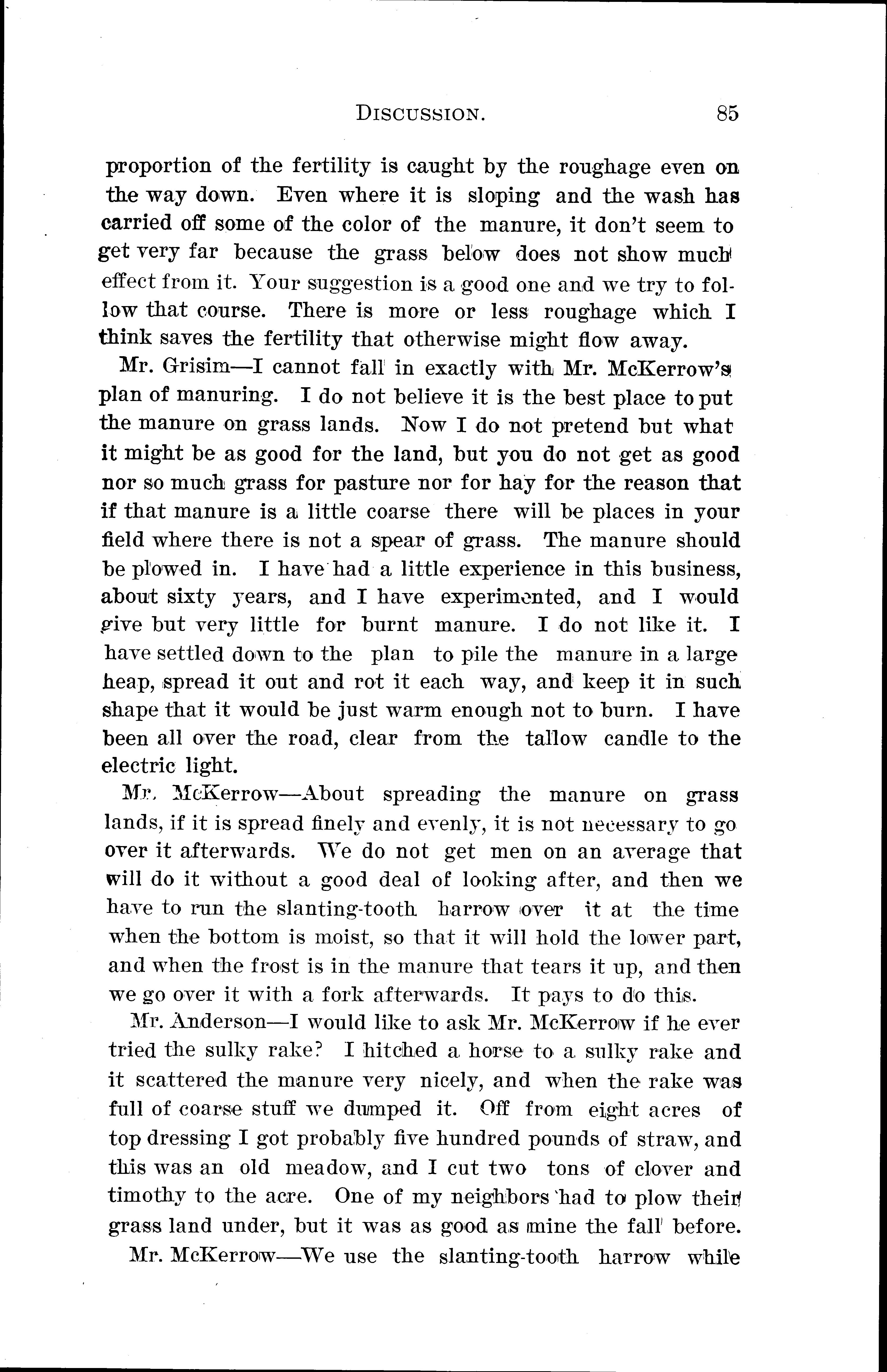 DISCUSSION. 85

proportion of the fertility is caught by the roughage even on the way down. Even where it is sloping and the wash has carried off some of the color of the manure, it don't seem to get very far because the grass below does not show much effect from it. Your suggestion is a good one and we try to follow that course. There is more or less roughage which I think saves the fertility that otherwise might flow away.

Mr. Grisim—I cannot fall in exactly with Mr. McKerrow's plan of manuring. I do not believe it is the best place to put the manure on grass lands. Now I do not pretend but what it might be as good for the land, but you do not get as good nor so much grass for pasture nor for hay for the reason that if that manure is a little coarse there will be places in your field where there is not a spear of grass. The manure should be plowed in. I have had a little experience in this business, about sixty years, and I have experimented, and I would give but very little for burnt manure. I do not like it. I have settled down to the plan to pile the manure in a large heap, spread it out and rot it each way, and keep it in such shape that it would be just warm enough not to burn. I have been all over the road, clear from the tallow candle to the electric light.

Mr. McKerrow—About spreading the manure on grass lands, if it is spread finely and evenly, it is not necessary to go over it afterwards. We do not get men on an average that will do it without a good deal of looking after, and then we have to run the slanting-tooth harrow over it at the time when the bottom is moist, so that it will hold the lower part, and when the frost is in the manure that tears it up, and then we go over it with a fork afterwards. It pays to do this.

Mr. Anderson—I would like to ask Mr. McKerrow if he ever tried the sulky rake? I hitched a horse to a sulky rake and it scattered the manure very nicely, and when the rake was full of coarse stuff we dumped it. Off from eight acres of top dressing I got probably five hundred pounds of straw, and this was an old meadow, and I cut two tons of clover and timothy to the acre. One of my neighbors had to plow their grass land under, but it was as good as mine the fall before.

Mr. McKerrow—We use the slanting-tooth harrow while